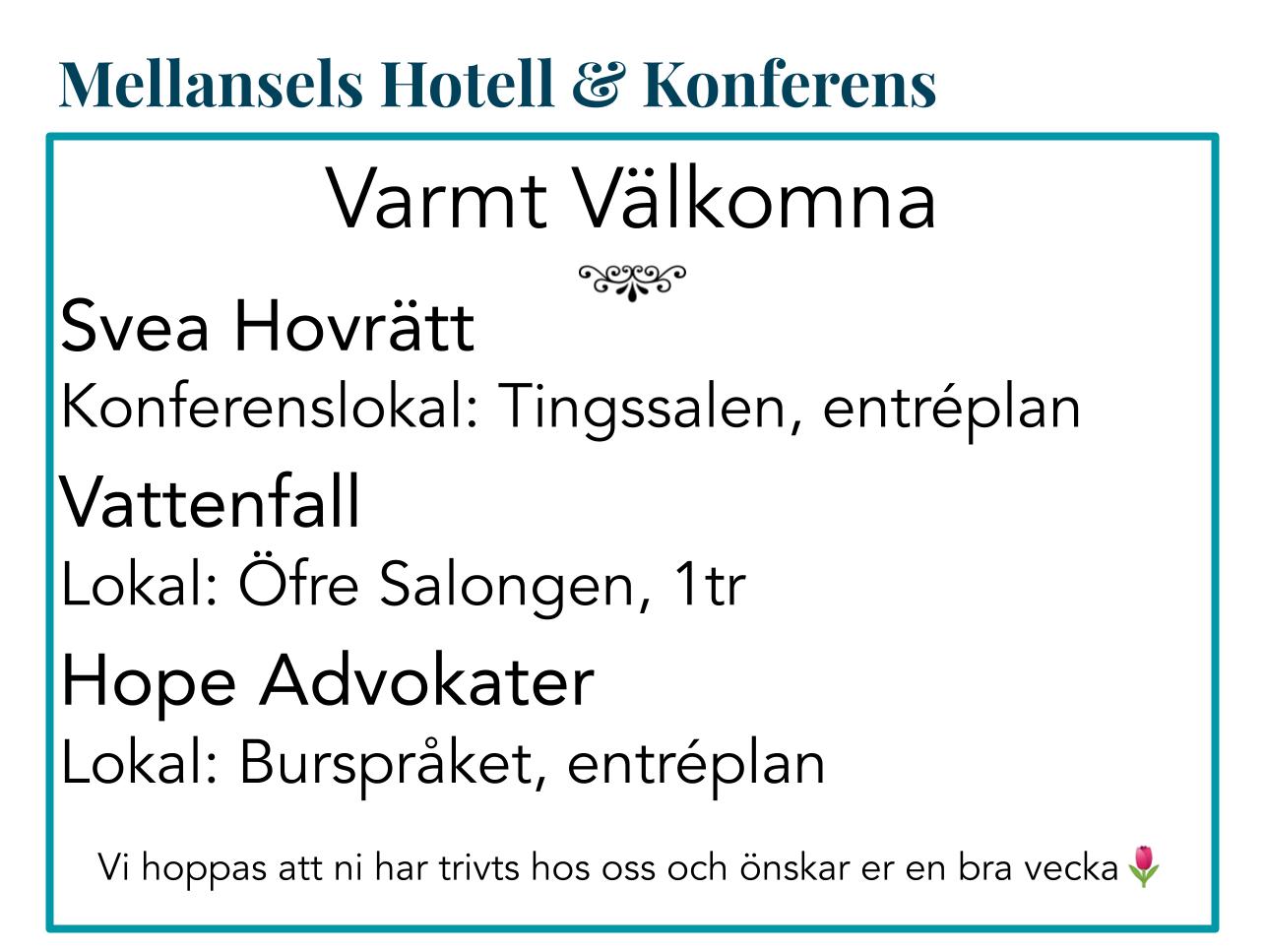 Mellansels Hotell & Konferens

Varmt Välkomna

Svea Hovrätt
Konferenslokal: Tingssalen, entréplan

Vattenfall
Lokal: Öfre Salongen, 1tr

Hope Advokater
Lokal: Burspråket, entréplan

Vi hoppas att ni har trivts hos oss och önskar er en bra vecka